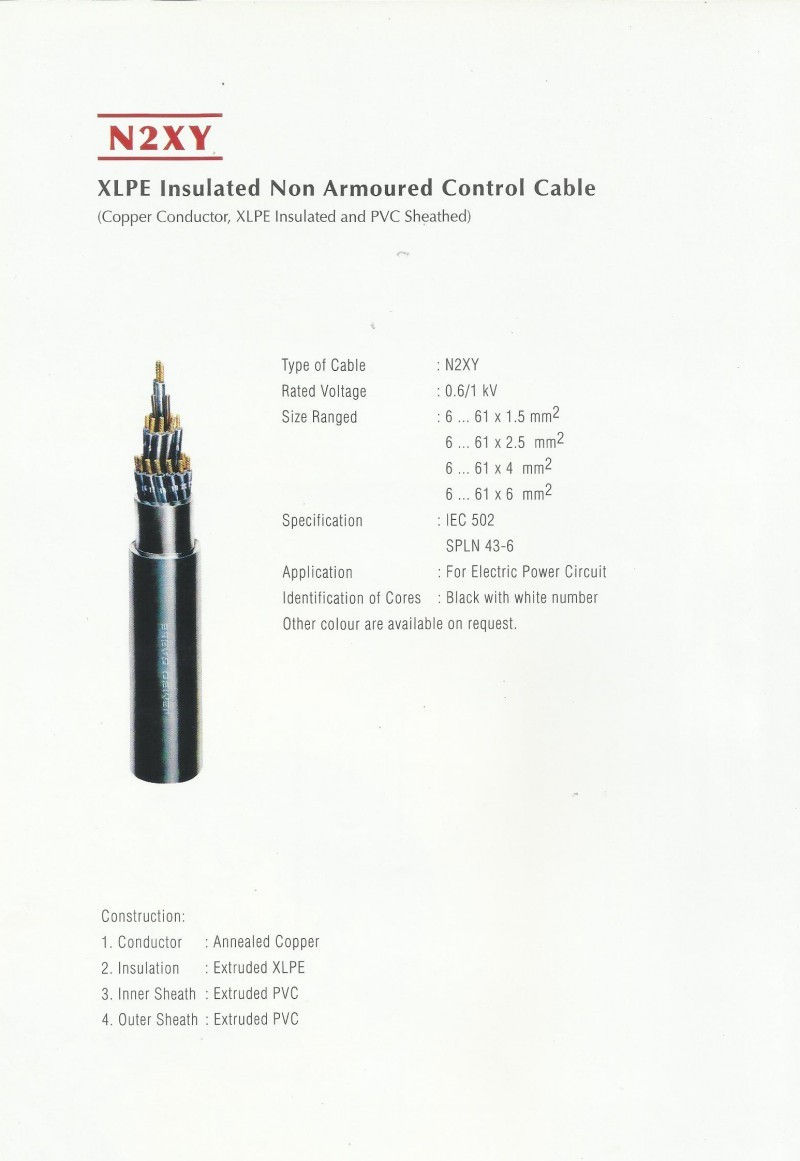 N2XY

XLPE Insulated Non Armoured Control Cable
(Copper Conductor, XLPE Insulated and PVC Sheathed)

Type of Cable : N2XY
Rated Voltage : 0.6/1 kV
Size Ranged : 6 ... 61 x 1.5 $mm^2$
6 ... 61 x 2.5 $mm^2$
6 ... 61 x 4 $mm^2$
6 ... 61 x 6 $mm^2$
Specification : IEC 502
SPLN 43-6
Application : For Electric Power Circuit
Identification of Cores : Black with white number
Other colour are available on request.

Construction:
1. Conductor : Annealed Copper
2. Insulation : Extruded XLPE
3. Inner Sheath : Extruded PVC
4. Outer Sheath : Extruded PVC